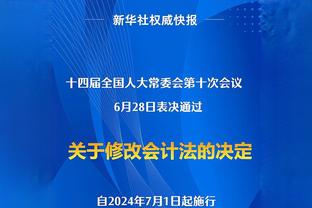 新华社权威快报

十四届全国人大常委会第十次会议
6月28日表决通过

关于修改会计法的决定

自2024年7月1日起施行